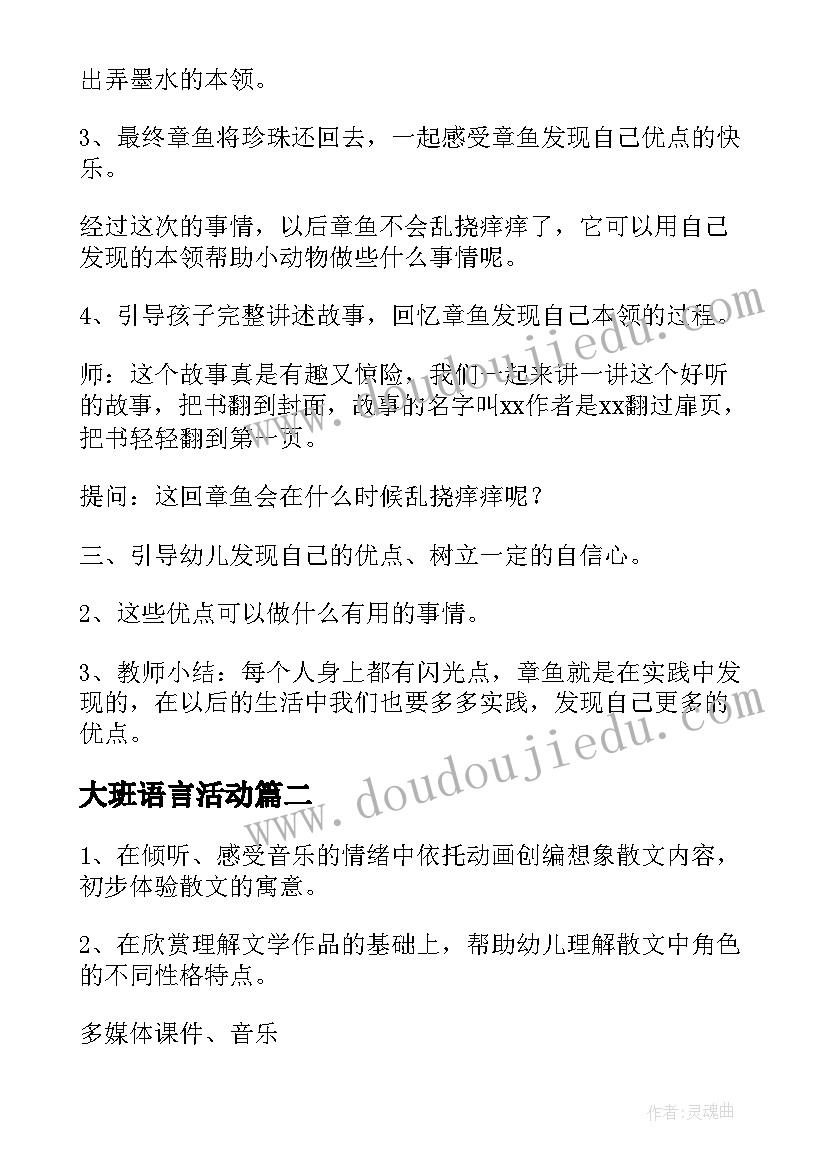 出弄墨水的本领。

3、最终章鱼将珍珠还回去，一起感受章鱼发现自己优点的快乐。

经过这次的事情，以后章鱼不会乱挠痒痒了，它可以用自己发现的本领帮助小动物做些什么事情呢。

4、引导孩子完整讲述故事，回忆章鱼发现自己本领的过程。

师：这个故事真是有趣又惊险，我们一起来讲一讲这个好听的故事，把书翻到封面，故事的名字叫xx作者是xx翻过扉页，把书轻轻翻到第一页。

提问：这回章鱼会在什么时候乱挠痒痒呢？

三、引导幼儿发现自己的优点、树立一定的自信心。

2、这些优点可以做什么有用的事情。

3、教师小结：每个人身上都有闪光点，章鱼就是在实践中发现的，在以后的生活中我们也要多多实践，发现自己更多的优点。

大班语言活动篇二

1、在倾听、感受音乐的情绪中依托动画创编想象散文内容，初步体验散文的寓意。

2、在欣赏理解文学作品的基础上，帮助幼儿理解散文中角色的不同性格特点。

多媒体课件、音乐

www.doudoujiedu.com

www.doudoujiedu.com

作者：灵魂曲